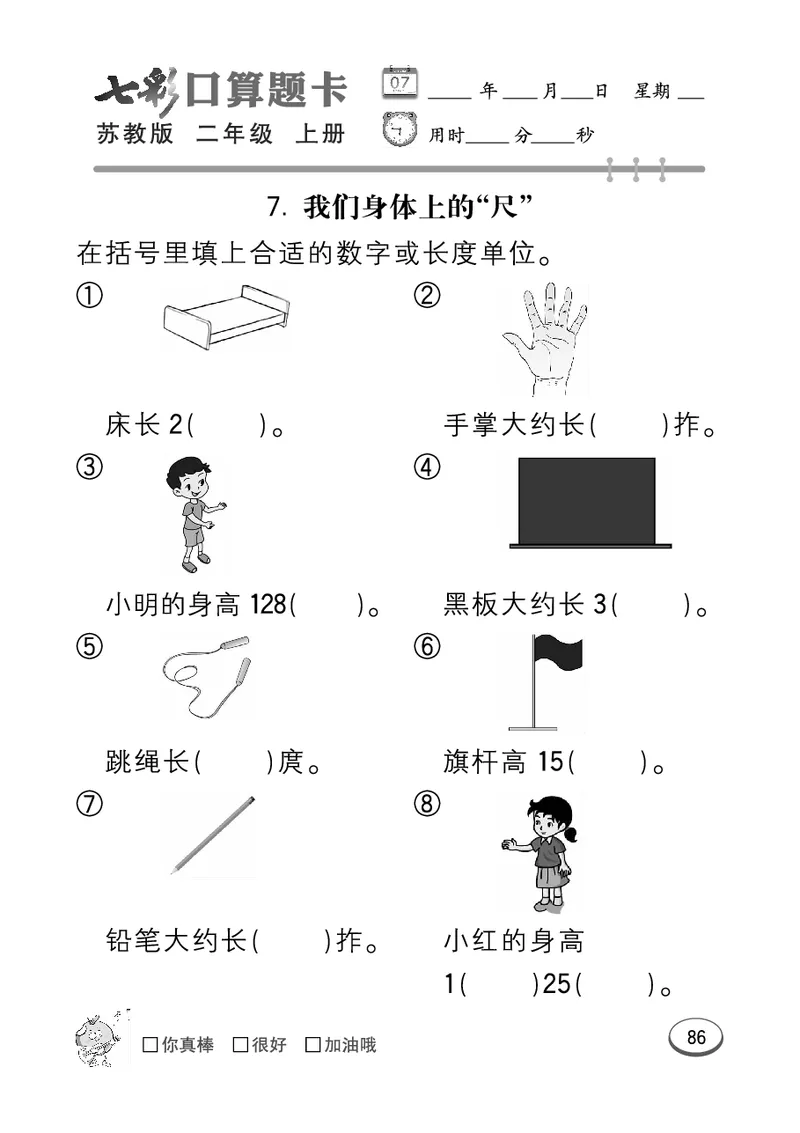 七彩口算题卡
苏教版 二年级 上册

07

____年____月____日 星期____
用时____分____秒

7. 我们身体上的“尺”

在括号里填上合适的数字或长度单位。

①
床长 2(　　)。

②
手掌大约长(　　)拃。

③
小明的身高 128(　　)。

④
黑板大约长 3(　　)。

⑤
跳绳长(　　)庹。

⑥
旗杆高 15(　　)。

⑦
铅笔大约长(　　)拃。

⑧
小红的身高 1(　　)25(　　)。

□你真棒 □很好 □加油哦

86